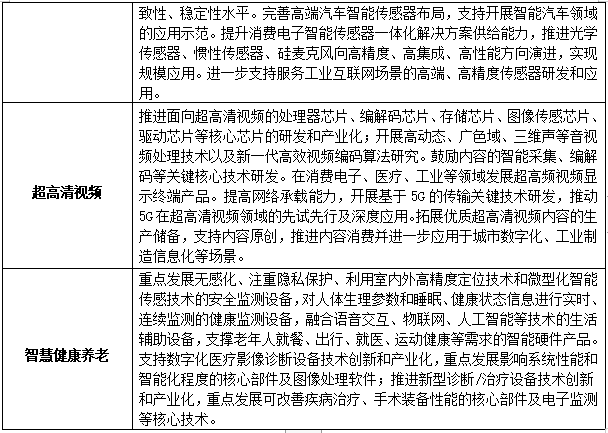 |  |  |
|---|---|
|  | 致性、稳定性水平。完善高端汽车智能传感器布局，支持开展智能汽车领域的应用示范。提升消费电子智能传感器一体化解决方案供给能力，推进光学传感器、惯性传感器、硅麦克风向高精度、高集成、高性能方向演进，实现规模应用。进一步支持服务工业互联网场景的高端、高精度传感器研发和应用。 |
| 超高清视频 | 推进面向超高清视频的处理器芯片、编解码芯片、存储芯片、图像传感芯片、驱动芯片等核心芯片的研发和产业化；开展高动态、广色域、三维声等音视频处理技术以及新一代高效视频编码算法研究。鼓励内容的智能采集、编解码等关键核心技术研发。在消费电子、医疗、工业等领域发展超高频视频显示终端产品。提高网络承载能力，开展基于 5G 的传输关键技术研发，推动 5G 在超高清视频领域的先试先行及深度应用。拓展优质超高清视频内容的生产储备，支持内容原创，推进内容消费并进一步应用于城市数字化、工业制造信息化等场景。 |
| 智慧健康养老 | 重点发展无感化、注重隐私保护、利用室内外高精度定位技术和微型化智能传感技术的安全监测设备，对人体生理参数和睡眠、健康状态信息进行实时、连续监测的健康监测设备，融合语音交互、物联网、人工智能等技术的生活辅助设备，支撑老年人就餐、出行、就医、运动健康等需求的智能硬件产品。支持数字化医疗影像诊断设备技术创新和产业化，重点发展影响系统性能和智能化程度的核心部件及图像处理软件；推进新型诊断/治疗设备技术创新和产业化，重点发展可改善疾病治疗、手术装备性能的核心部件及电子监测等核心技术。 |